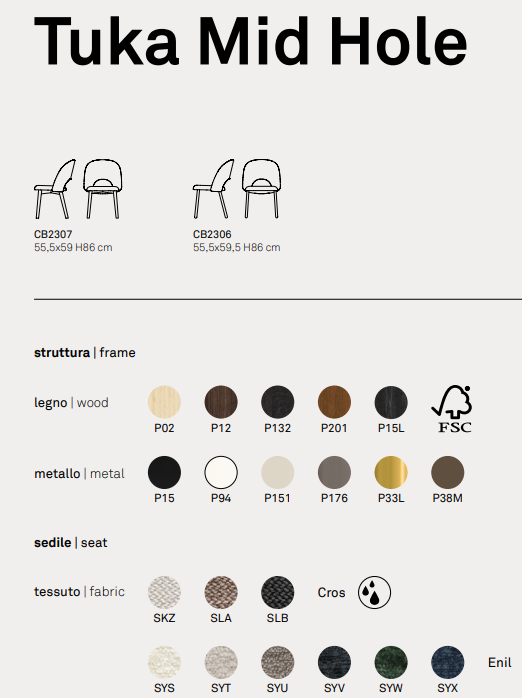 Tuka Mid Hole

CB2307
55,5x59 H86 cm

CB2306
55,5x59,5 H86 cm

struttura | frame

legno | wood

P02 P12 P132 P201 P15L

FSC

metallo | metal

P15 P94 P151 P176 P33L P38M

sedile | seat

tessuto | fabric

SKZ SLA SLB

Cros

SYS SYT SYU SYV SYW SYX

Enil